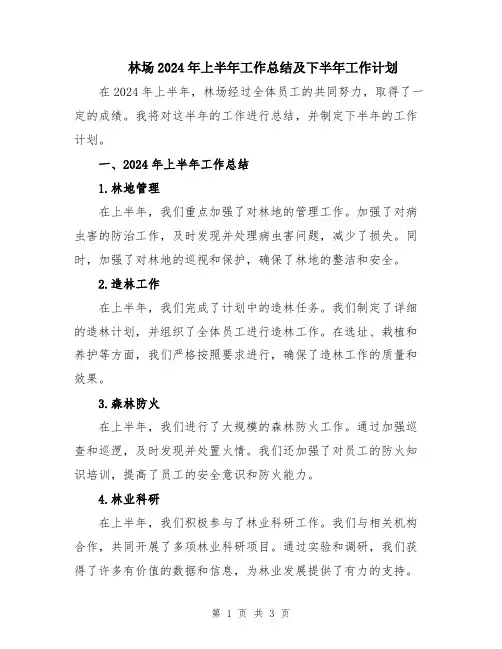 林场2024年上半年工作总结及下半年工作计划

在2024年上半年，林场经过全体员工的共同努力，取得了一定的成绩。我将对这半年的工作进行总结，并制定下半年的工作计划。

一、2024年上半年工作总结

1.林地管理

在上半年，我们重点加强了对林地的管理工作。加强了对病虫害的防治工作，及时发现并处理病虫害问题，减少了损失。同时，加强了对林地的巡视和保护，确保了林地的整洁和安全。

2.造林工作

在上半年，我们完成了计划中的造林任务。我们制定了详细的造林计划，并组织了全体员工进行造林工作。在选址、栽植和养护等方面，我们严格按照要求进行，确保了造林工作的质量和效果。

3.森林防火

在上半年，我们进行了大规模的森林防火工作。通过加强巡查和巡逻，及时发现并处置火情。我们还加强了对员工的防火知识培训，提高了员工的安全意识和防火能力。

4.林业科研

在上半年，我们积极参与了林业科研工作。我们与相关机构合作，共同开展了多项林业科研项目。通过实验和调研，我们获得了许多有价值的数据和信息，为林业发展提供了有力的支持。

第 1 页 共 3 页